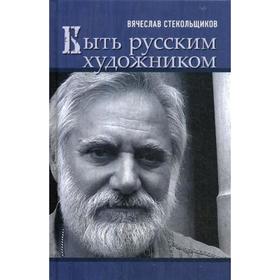 ВЯЧЕСЛАВ СТЕКОЛЬЩИКОВ

Быть русским художником